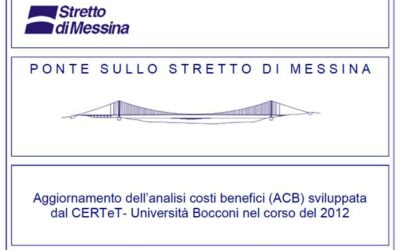 Stretto di Messina

PONTE SULLO STRETTO DI MESSINA

Aggiornamento dell'analisi costi benefici (ACB) sviluppata dal CERTeT- Università Bocconi nel corso del 2012